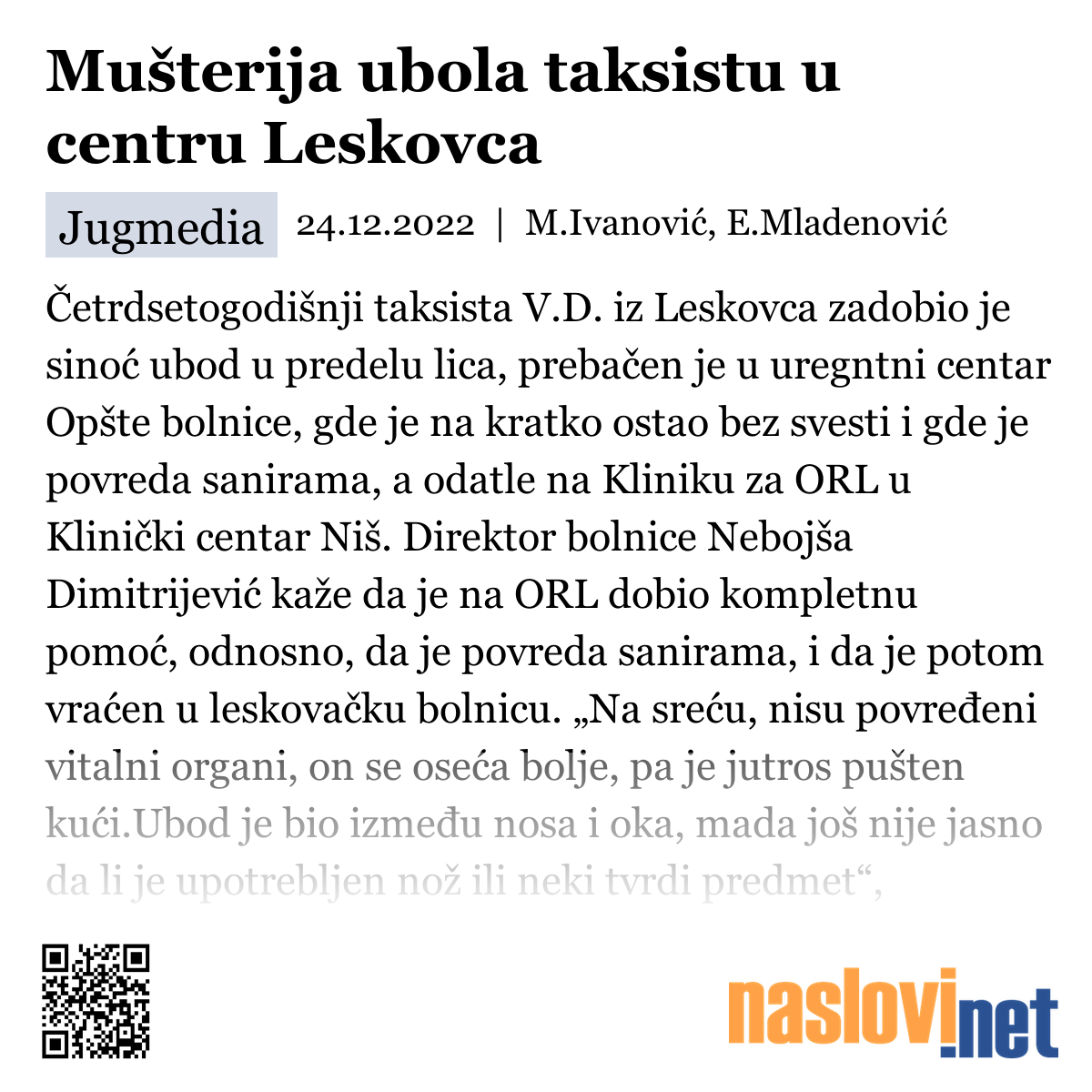 Mušterija ubola taksistu u centru Leskovca

Jugmedia 24.12.2022 | M.Ivanović, E.Mladenović

Četrdsetogodišnji taksista V.D. iz Leskovca zadobio je sinoć ubod u predelu lica, prebačen je u uregntni centar Opšte bolnice, gde je na kratko ostao bez svesti i gde je povreda sanirama, a odatle na Kliniku za ORL u Klinički centar Niš. Direktor bolnice Nebojša Dimitrijević kaže da je na ORL dobio kompletnu pomoć, odnosno, da je povreda sanirama, i da je potom vraćen u leskovačku bolnicu. „Na sreću, nisu povređeni vitalni organi, on se oseća bolje, pa je jutros pušten kući.Ubod je bio između nosa i oka, mada još nije jasno da li je upotrebljen nož ili neki tvrdi predmet“,

naslovi.net